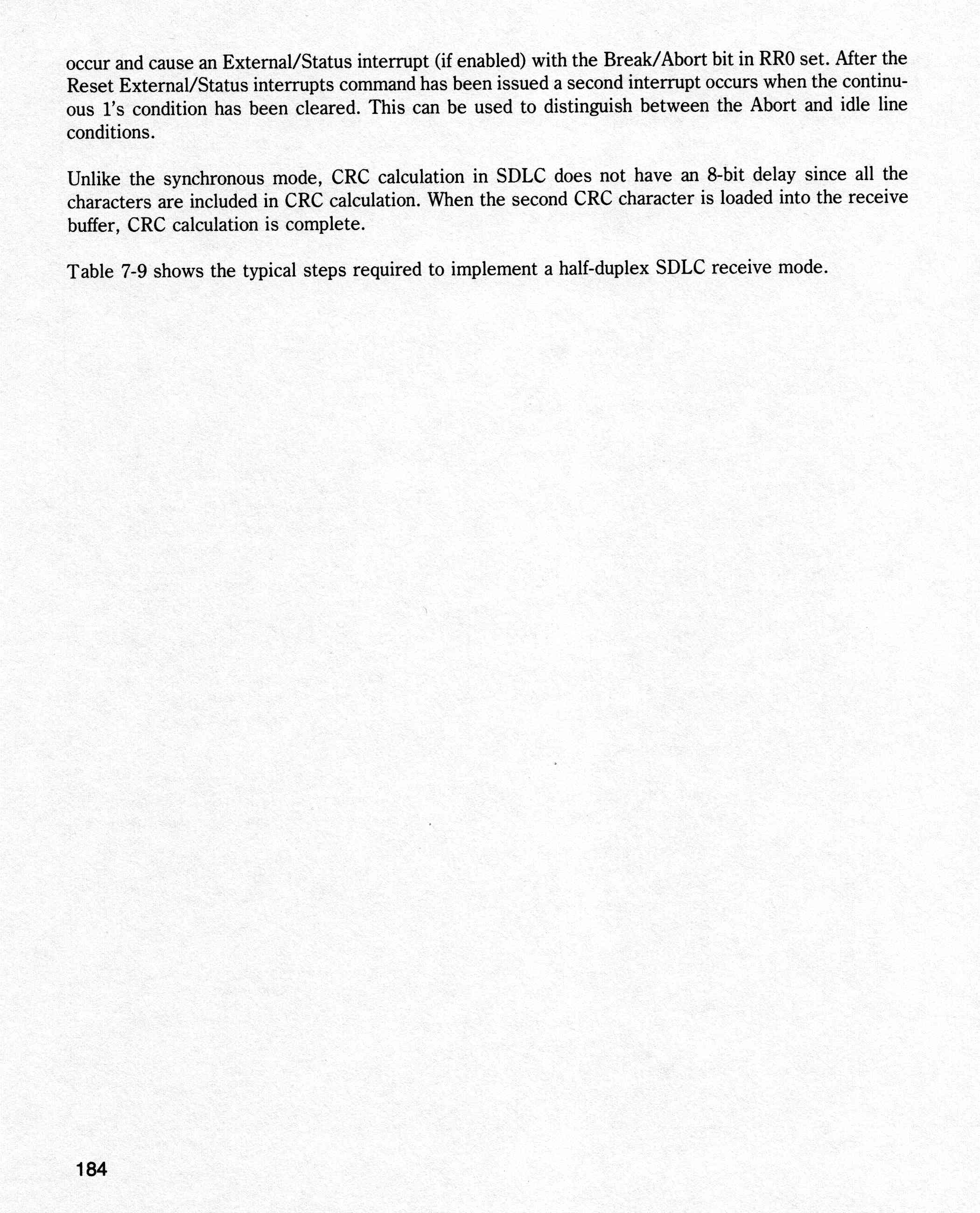 occur and cause an External/Status interrupt (if enabled) with the Break/Abort bit in RR0 set. After the Reset External/Status interrupts command has been issued a second interrupt occurs when the continuous 1's condition has been cleared. This can be used to distinguish between the Abort and idle line conditions.

Unlike the synchronous mode, CRC calculation in SDLC does not have an 8-bit delay since all the characters are included in CRC calculation. When the second CRC character is loaded into the receive buffer, CRC calculation is complete.

Table 7-9 shows the typical steps required to implement a half-duplex SDLC receive mode.

184